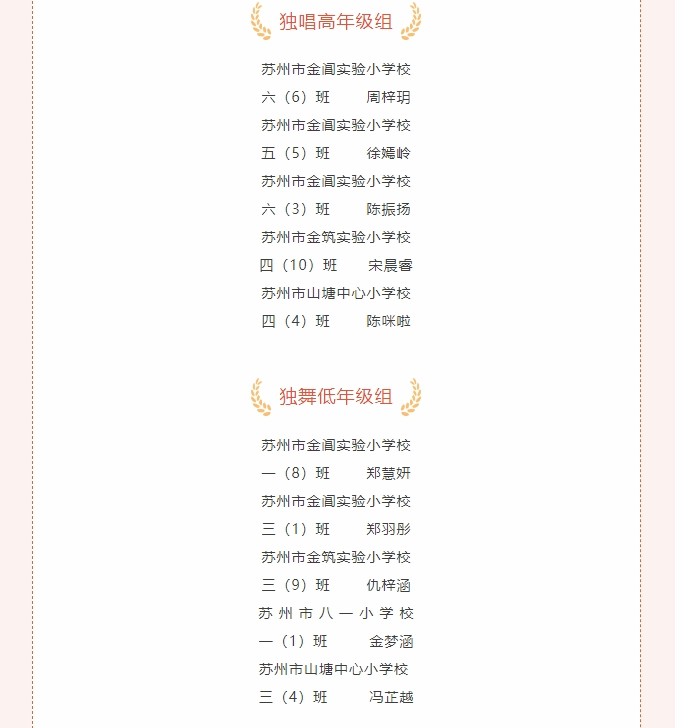 独唱高年级组

苏州市金阊实验小学校
六（6）班　　周梓玥
苏州市金阊实验小学校
五（5）班　　徐嫣岭
苏州市金阊实验小学校
六（3）班　　陈振扬
苏州市金筑实验小学校
四（10）班　　宋晨睿
苏州市山塘中心小学校
四（4）班　　陈咪啦

独舞低年级组

苏州市金阊实验小学校
一（8）班　　郑慧妍
苏州市金阊实验小学校
三（1）班　　郑羽彤
苏州市金筑实验小学校
三（9）班　　仇梓涵
苏州市八一小学校
一（1）班　　金梦涵
苏州市山塘中心小学校
三（4）班　　冯芷越